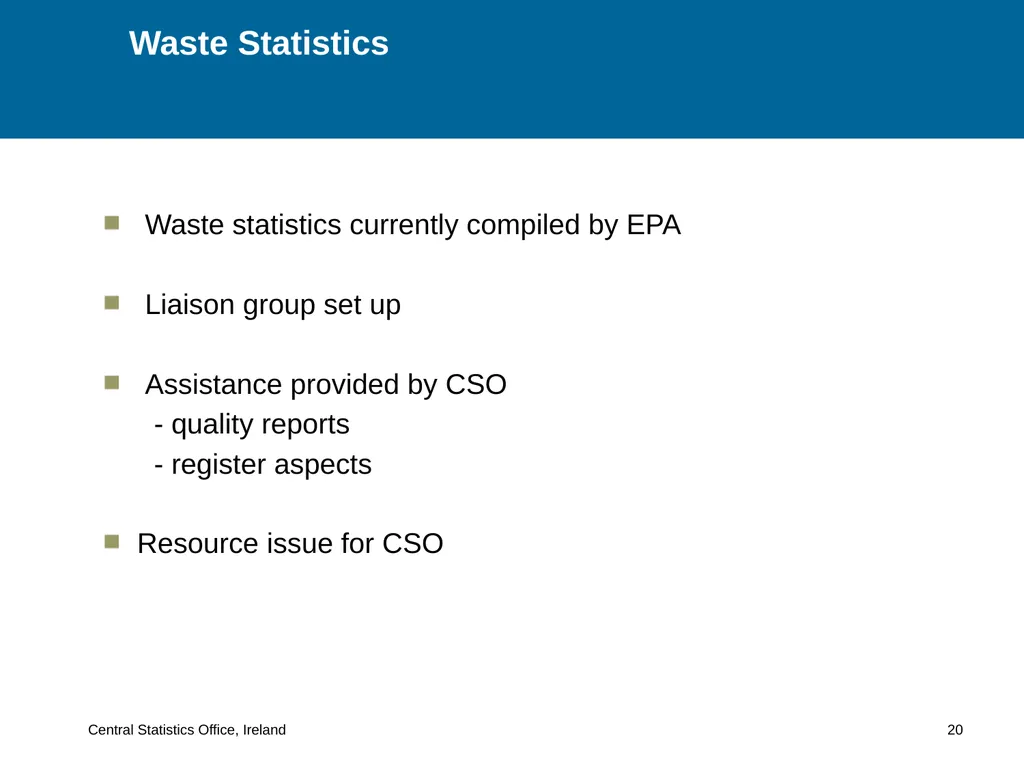 Waste Statistics

• Waste statistics currently compiled by EPA

• Liaison group set up

• Assistance provided by CSO
- quality reports
- register aspects

• Resource issue for CSO

Central Statistics Office, Ireland

20